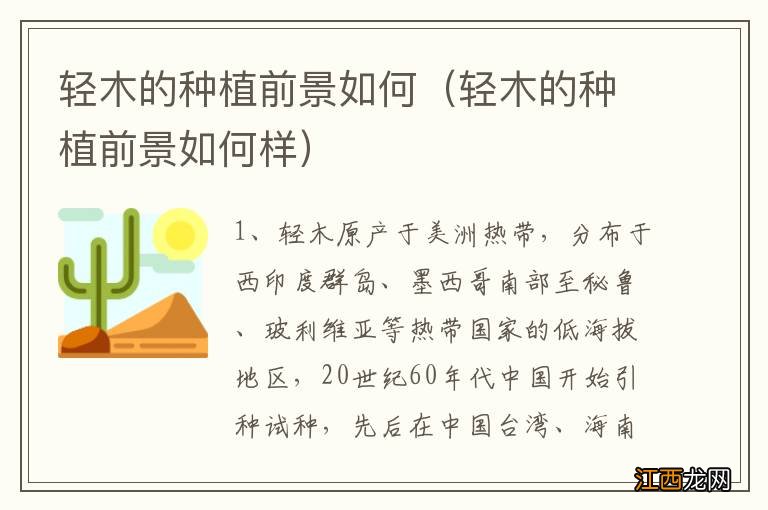 轻木的种植前景如何（轻木的种植前景如何样）

1、轻木原产于美洲热带，分布于西印度群岛、墨西哥南部至秘鲁、玻利维亚等热带国家的低海拔地区，20世纪60年代中国开始引种试种，先后在中国台湾、海南

江西龙网